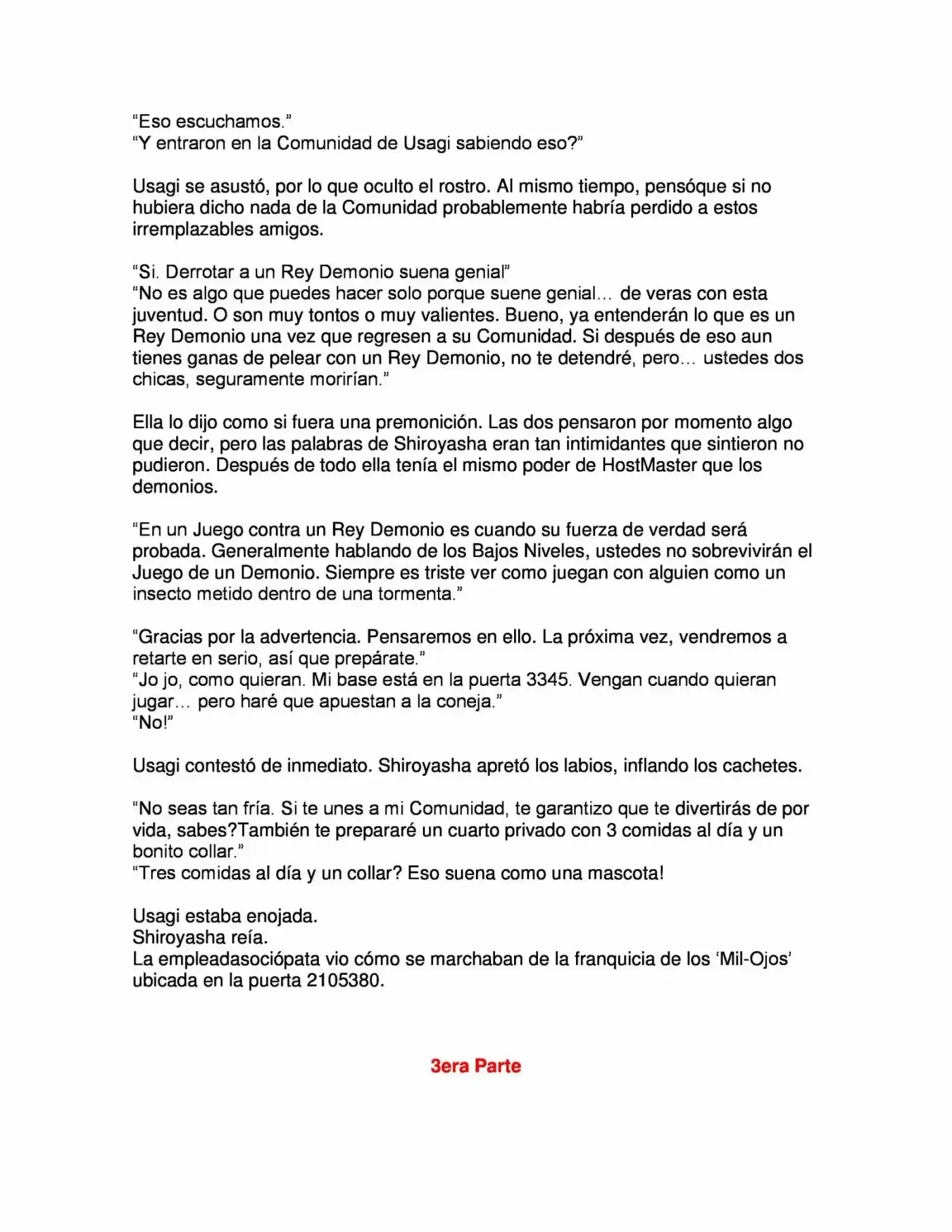 "Eso escuchamos."
"Y entraron en la Comunidad de Usagi sabiendo eso?"

Usagi se asustó, por lo que oculto el rostro. Al mismo tiempo, pensóque si no hubiera dicho nada de la Comunidad probablemente habría perdido a estos irremplazables amigos.

"Si. Derrotar a un Rey Demonio suena genial"
"No es algo que puedes hacer solo porque suene genial… de veras con esta juventud. O son muy tontos o muy valientes. Bueno, ya entenderán lo que es un Rey Demonio una vez que regresen a su Comunidad. Si después de eso aun tienes ganas de pelear con un Rey Demonio, no te detendré, pero… ustedes dos chicas, seguramente morirían."

Ella lo dijo como si fuera una premonición. Las dos pensaron por momento algo que decir, pero las palabras de Shiroyasha eran tan intimidantes que sintieron no pudieron. Después de todo ella tenía el mismo poder de HostMaster que los demonios.

"En un Juego contra un Rey Demonio es cuando su fuerza de verdad será probada. Generalmente hablando de los Bajos Niveles, ustedes no sobrevivirán el Juego de un Demonio. Siempre es triste ver como juegan con alguien como un insecto metido dentro de una tormenta."

"Gracias por la advertencia. Pensaremos en ello. La próxima vez, vendremos a retarte en serio, así que prepárate."
"Jo jo, como quieran. Mi base está en la puerta 3345. Vengan cuando quieran jugar… pero haré que apuestan a la coneja."
"No!"

Usagi contestó de inmediato. Shiroyasha apretó los labios, inflando los cachetes.

"No seas tan fría. Si te unes a mi Comunidad, te garantizo que te divertirás de por vida, sabes?También te prepararé un cuarto privado con 3 comidas al día y un bonito collar."
"Tres comidas al día y un collar? Eso suena como una mascota!

Usagi estaba enojada.
Shiroyasha reía.
La empleadasociópata vio cómo se marchaban de la franquicia de los 'Mil-Ojos' ubicada en la puerta 2105380.

3era Parte